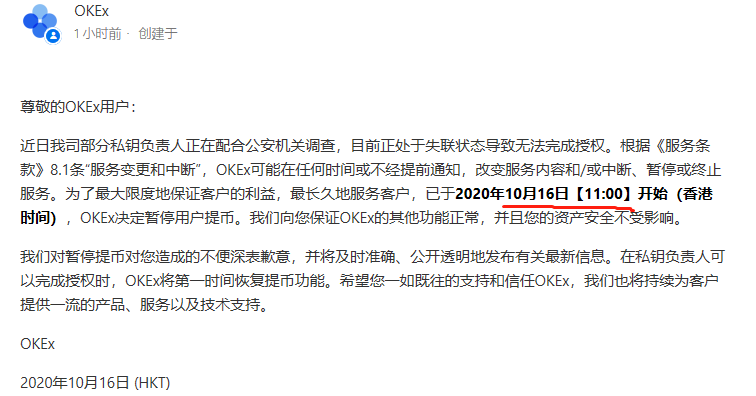 OKEx
1 小时前 · 创建于

尊敬的OKEx用户：

近日我司部分私钥负责人正在配合公安机关调查，目前正处于失联状态导致无法完成授权。根据《服务条款》8.1条“服务变更和中断”，OKEx可能在任何时间或不经提前通知，改变服务内容和/或中断、暂停或终止服务。为了最大限度地保证客户的利益，最长久地服务客户，已于2020年10月16日【11:00】开始（香港时间），OKEx决定暂停用户提币。我们向您保证OKEx的其他功能正常，并且您的资产安全不受影响。

我们对暂停提币对您造成的不便深表歉意，并将及时准确、公开透明地发布有关最新信息。在私钥负责人可以完成授权时，OKEx将第一时间恢复提币功能。希望您一如既往的支持和信任OKEx，我们也将持续为客户提供一流的产品、服务以及技术支持。

OKEx

2020年10月16日 (HKT)